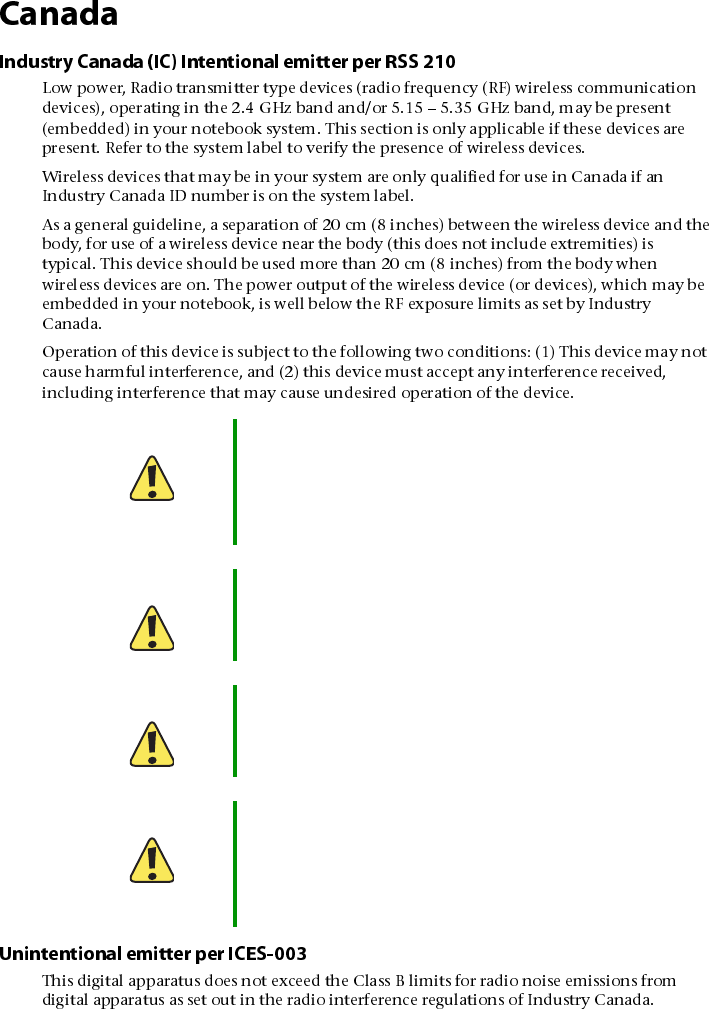 Canada

Industry Canada (IC) Intentional emitter per RSS 210

Low power, Radio transmitter type devices (radio frequency (RF) wireless communication devices), operating in the 2.4 GHz band and/or 5.15 – 5.35 GHz band, may be present (embedded) in your notebook system. This section is only applicable if these devices are present. Refer to the system label to verify the presence of wireless devices.

Wireless devices that may be in your system are only qualified for use in Canada if an Industry Canada ID number is on the system label.

As a general guideline, a separation of 20 cm (8 inches) between the wireless device and the body, for use of a wireless device near the body (this does not include extremities) is typical. This device should be used more than 20 cm (8 inches) from the body when wireless devices are on. The power output of the wireless device (or devices), which may be embedded in your notebook, is well below the RF exposure limits as set by Industry Canada.

Operation of this device is subject to the following two conditions: (1) This device may not cause harmful interference, and (2) this device must accept any interference received, including interference that may cause undesired operation of the device.

Unintentional emitter per ICES-003

This digital apparatus does not exceed the Class B limits for radio noise emissions from digital apparatus as set out in the radio interference regulations of Industry Canada.